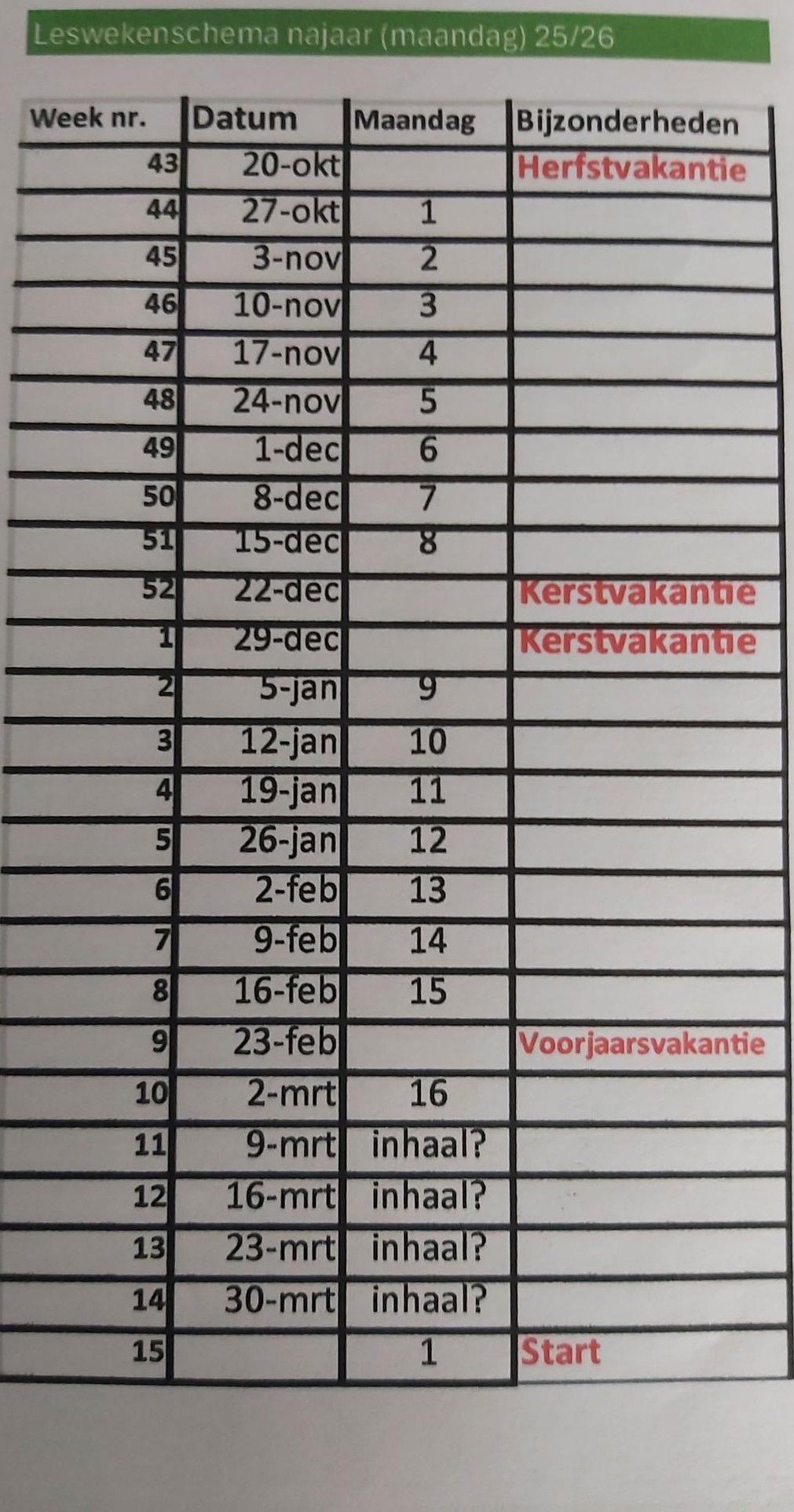 Leswekenschema najaar (maandag) 25/26

| Week nr. | Datum | Maandag | Bijzonderheden |
|---|---|---|---|
| 43 | 20-okt | | Herfstvakantie |
| 44 | 27-okt | 1 | |
| 45 | 3-nov | 2 | |
| 46 | 10-nov | 3 | |
| 47 | 17-nov | 4 | |
| 48 | 24-nov | 5 | |
| 49 | 1-dec | 6 | |
| 50 | 8-dec | 7 | |
| 51 | 15-dec | 8 | |
| 52 | 22-dec | | Kerstvakantie |
| 1 | 29-dec | | Kerstvakantie |
| 2 | 5-jan | 9 | |
| 3 | 12-jan | 10 | |
| 4 | 19-jan | 11 | |
| 5 | 26-jan | 12 | |
| 6 | 2-feb | 13 | |
| 7 | 9-feb | 14 | |
| 8 | 16-feb | 15 | |
| 9 | 23-feb | | Voorjaarsvakantie |
| 10 | 2-mrt | 16 | |
| 11 | 9-mrt | inhaal? | |
| 12 | 16-mrt | inhaal? | |
| 13 | 23-mrt | inhaal? | |
| 14 | 30-mrt | inhaal? | |
| 15 | | 1 | Start |